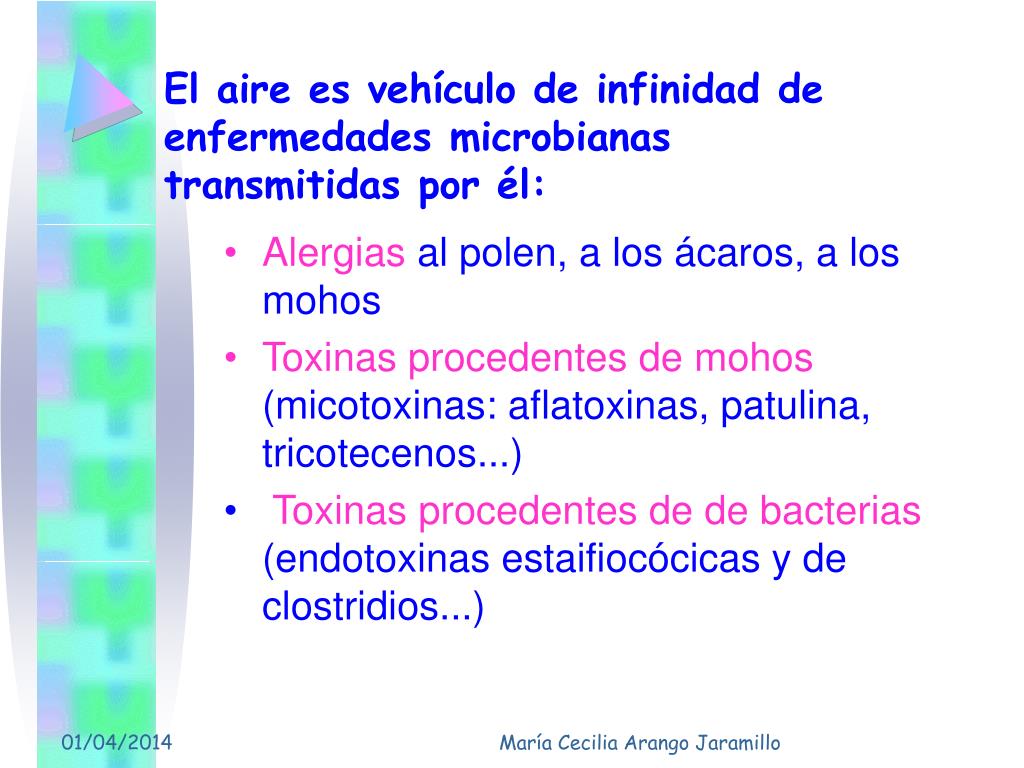 El aire es vehículo de infinidad de enfermedades microbianas transmitidas por él:

• Alergias al polen, a los ácaros, a los mohos
• Toxinas procedentes de mohos (micotoxinas: aflatoxinas, patulina, tricotecenos...)
• Toxinas procedentes de de bacterias (endotoxinas estaifiocócicas y de clostridios...)

01/04/2014

María Cecilia Arango Jaramillo